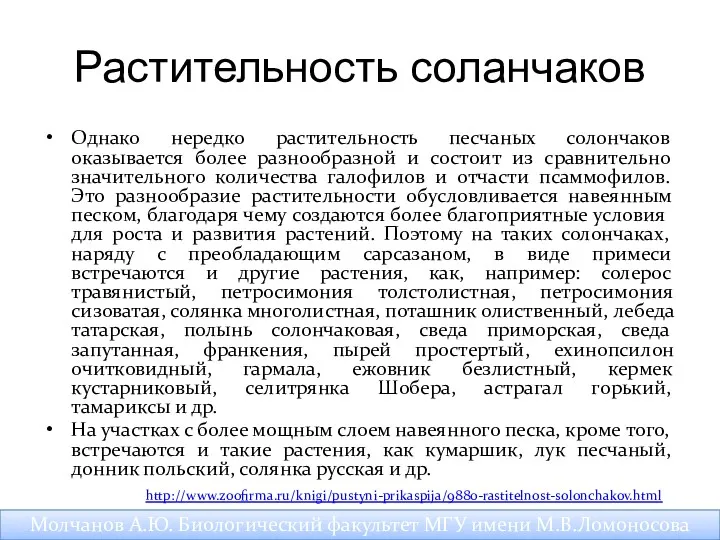 Растительность соланчаков

• Однако нередко растительность песчаных солончаков оказывается более разнообразной и состоит из сравнительно значительного количества галофилов и отчасти псаммофилов. Это разнообразие растительности обусловливается навеянным песком, благодаря чему создаются более благоприятные условия для роста и развития растений. Поэтому на таких солончаках, наряду с преобладающим сарсазаном, в виде примеси встречаются и другие растения, как, например: солерос травянистый, петросимония толстолистная, петросимония сизоватая, солянка многолистная, поташник олиственный, лебеда татарская, полынь солончаковая, сведа приморская, сведа запутанная, франкения, пырей простертый, ехинопсилон очитковидный, гармала, ежовник безлистный, кермек кустарниковый, селитрянка Шобера, астрагал горький, тамариксы и др.

• На участках с более мощным слоем навеянного песка, кроме того, встречаются и такие растения, как кумаршик, лук песчаный, донник польский, солянка русская и др.

http://www.zoofirma.ru/knigi/pustyni-prikaspija/9880-rastitelnost-solonchakov.html

Молчанов А.Ю. Биологический факультет МГУ имени М.В.Ломоносова